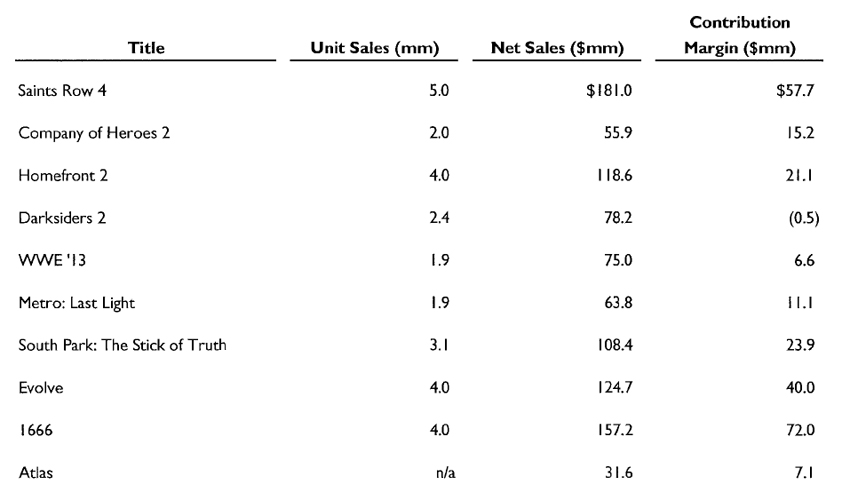 | Title | Unit Sales (mm) | Net Sales ($mm) | Contribution Margin ($mm) |
|---|---|---|---|
| Saints Row 4 | 5.0 | $181.0 | $57.7 |
| Company of Heroes 2 | 2.0 | 55.9 | 15.2 |
| Homefront 2 | 4.0 | 118.6 | 21.1 |
| Darksiders 2 | 2.4 | 78.2 | (0.5) |
| WWE '13 | 1.9 | 75.0 | 6.6 |
| Metro: Last Light | 1.9 | 63.8 | 11.1 |
| South Park: The Stick of Truth | 3.1 | 108.4 | 23.9 |
| Evolve | 4.0 | 124.7 | 40.0 |
| 1666 | 4.0 | 157.2 | 72.0 |
| Atlas | n/a | 31.6 | 7.1 |